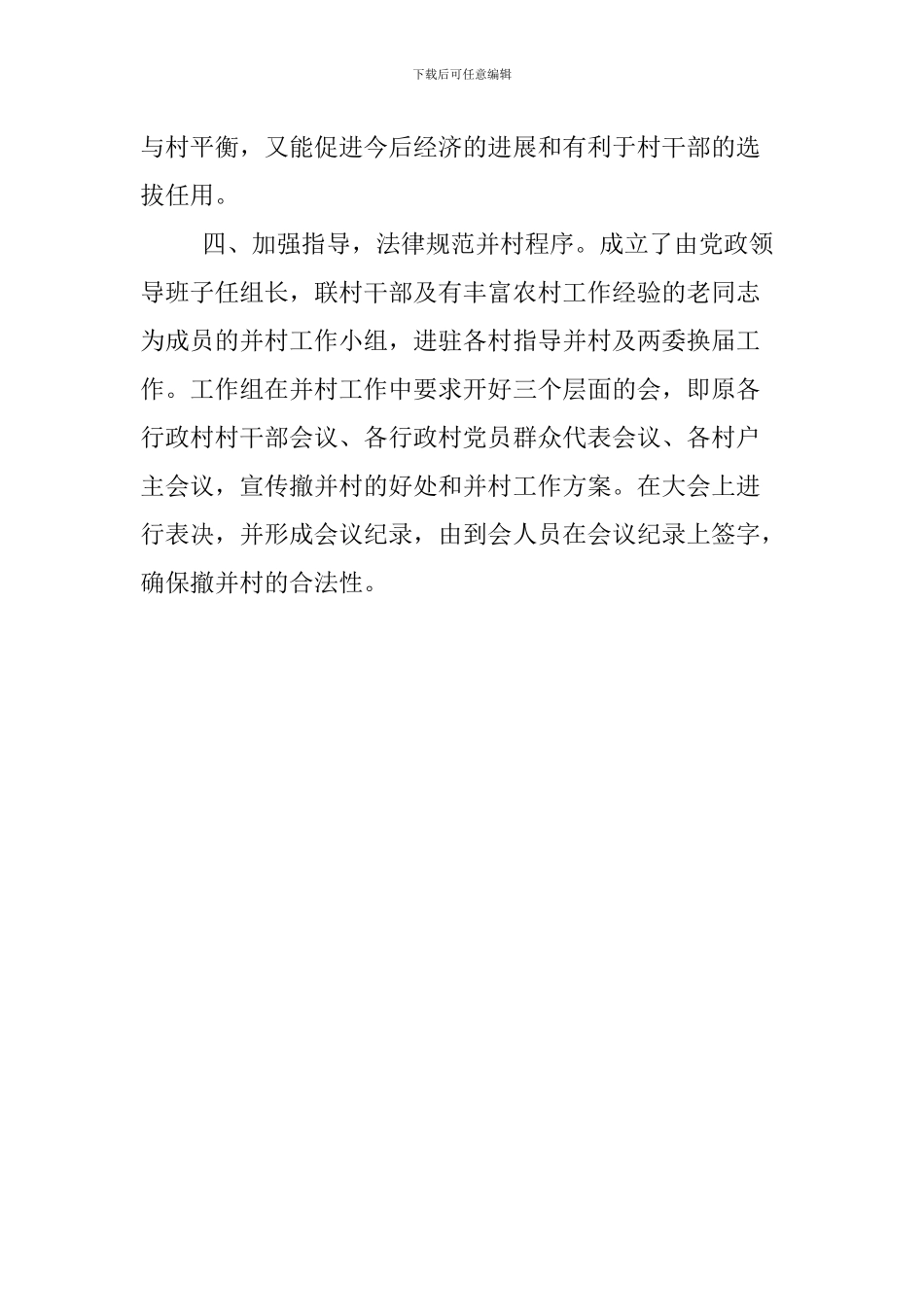 下载后可任意编辑

与村平衡，又能促进今后经济的进展和有利于村干部的选拔任用。

四、加强指导，法律规范并村程序。成立了由党政领导班子任组长，联村干部及有丰富农村工作经验的老同志为成员的并村工作小组，进驻各村指导并村及两委换届工作。工作组在并村工作中要求开好三个层面的会，即原各行政村村干部会议、各行政村党员群众代表会议、各村户主会议，宣传撤并村的好处和并村工作方案。在大会上进行表决，并形成会议纪录，由到会人员在会议纪录上签字，确保撤并村的合法性。